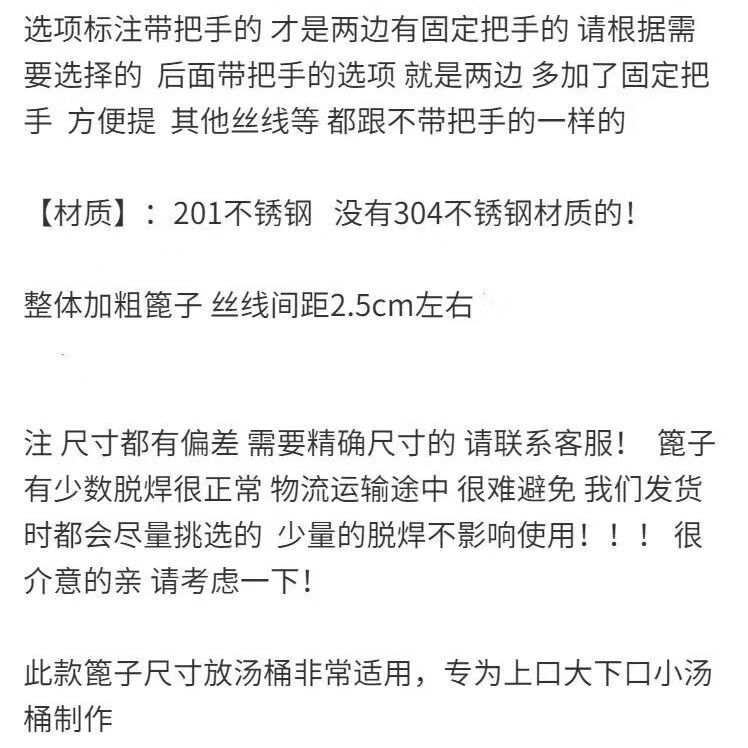 选项标注带把手的 才是两边有固定把手的 请根据需要选择的 后面带把手的选项 就是两边 多加了固定把手 方便提 其他丝线等 都跟不带把手的一样的

【材质】：201不锈钢 没有304不锈钢材质的！

整体加粗篦子 丝线间距2.5cm左右

注 尺寸都有偏差 需要精确尺寸的 请联系客服！ 篦子有少数脱焊很正常 物流运输途中 很难避免 我们发货时都会尽量挑选的 少量的脱焊不影响使用！！！ 很介意的亲 请考虑一下！

此款篦子尺寸放汤桶非常适用，专为上口大下口小汤桶制作